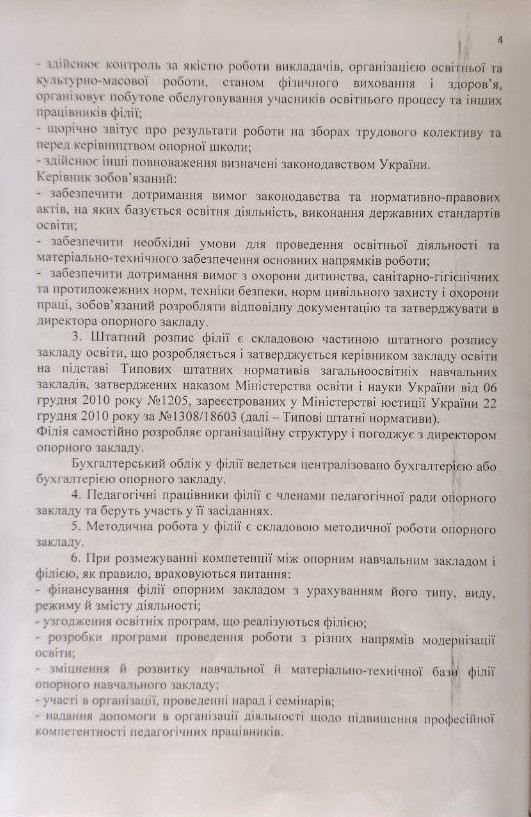 4

- здійснює контроль за якістю роботи викладачів, організацією освітньої та культурно-масової роботи, станом фізичного виховання і здоров'я, організовує побутове обслуговування учасників освітнього процесу та інших працівників філії;
- щорічно звітує про результати роботи на зборах трудового колективу та перед керівництвом опорної школи;
- здійснює інші повноваження визначені законодавством України.
Керівник зобов'язаний:
- забезпечити дотримання вимог законодавства та нормативно-правових актів, на яких базується освітня діяльність, виконання державних стандартів освіти;
- забезпечити необхідні умови для проведення освітньої діяльності та матеріально-технічного забезпечення основних напрямків роботи;
- забезпечити дотримання вимог з охорони дитинства, санітарно-гігієнічних та протипожежних норм, техніки безпеки, норм цивільного захисту і охорони праці, зобов'язаний розробляти відповідну документацію та затверджувати в директора опорного закладу.

3. Штатний розпис філії є складовою частиною штатного розпису закладу освіти, що розробляється і затверджується керівником закладу освіти на підставі Типових штатних нормативів загальноосвітніх навчальних закладів, затверджених наказом Міністерства освіти і науки України від 06 грудня 2010 року №1205, зареєстрованих у Міністерстві юстиції України 22 грудня 2010 року за №1308/18603 (далі – Типові штатні нормативи).
Філія самостійно розробляє організаційну структуру і погоджує з директором опорного закладу.

Бухгалтерський облік у філії ведеться централізовано бухгалтерією або бухгалтерією опорного закладу.

4. Педагогічні працівники філії є членами педагогічної ради опорного закладу та беруть участь у її засіданнях.

5. Методична робота у філії є складовою методичної роботи опорного закладу.

6. При розмежуванні компетенції між опорним навчальним закладом і філією, як правило, враховуються питання:
- фінансування філії опорним закладом з урахуванням його типу, виду, режиму й змісту діяльності;
- узгодження освітніх програм, що реалізуються філією;
- розробки програми проведення роботи з різних напрямів модернізації освіти;
- зміцнення й розвитку навчальної й матеріально-технічної бази філії опорного навчального закладу;
- участі в організації, проведенні нарад і семінарів;
- надання допомоги в організації діяльності щодо підвищення професійної компетентності педагогічних працівників.